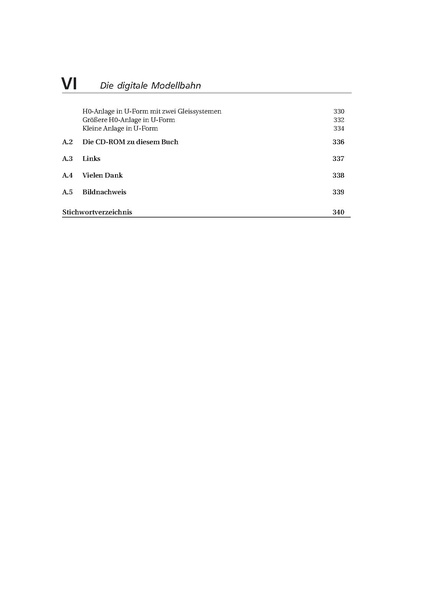 VI Die digitale Modellbahn

H0-Anlage in U-Form mit zwei Gleissystemen 330
Größere H0-Anlage in U-Form 332
Kleine Anlage in U-Form 334

A.2 Die CD-ROM zu diesem Buch 336

A.3 Links 337

A.4 Vielen Dank 338

A.5 Bildnachweis 339

Stichwortverzeichnis 340